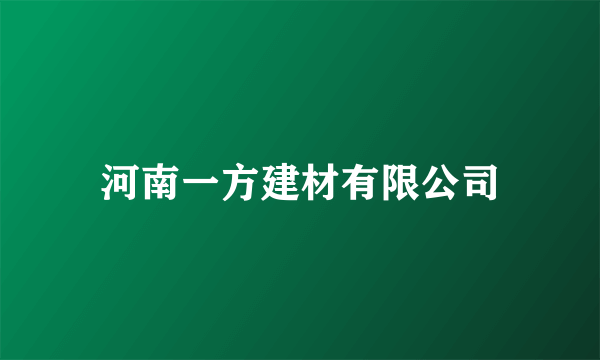 河南一方建材有限公司